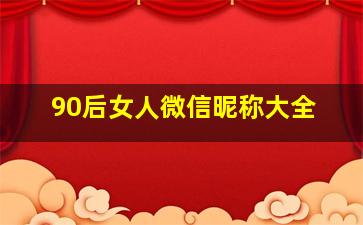 90后女人微信昵称大全